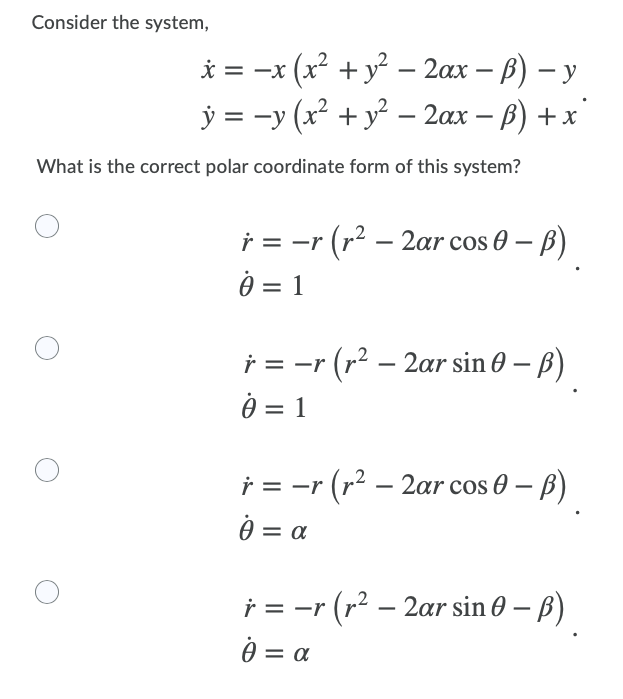 Consider the system,

$\dot{x} = -x\left(x^2 + y^2 - 2\alpha x - \beta\right) - y$
$\dot{y} = -y\left(x^2 + y^2 - 2\alpha x - \beta\right) + x$.

What is the correct polar coordinate form of this system?

$\dot{r} = -r\left(r^2 - 2\alpha r\cos\theta - \beta\right)$
$\dot{\theta} = 1$.

$\dot{r} = -r\left(r^2 - 2\alpha r\sin\theta - \beta\right)$
$\dot{\theta} = 1$.

$\dot{r} = -r\left(r^2 - 2\alpha r\cos\theta - \beta\right)$
$\dot{\theta} = \alpha$.

$\dot{r} = -r\left(r^2 - 2\alpha r\sin\theta - \beta\right)$
$\dot{\theta} = \alpha$.